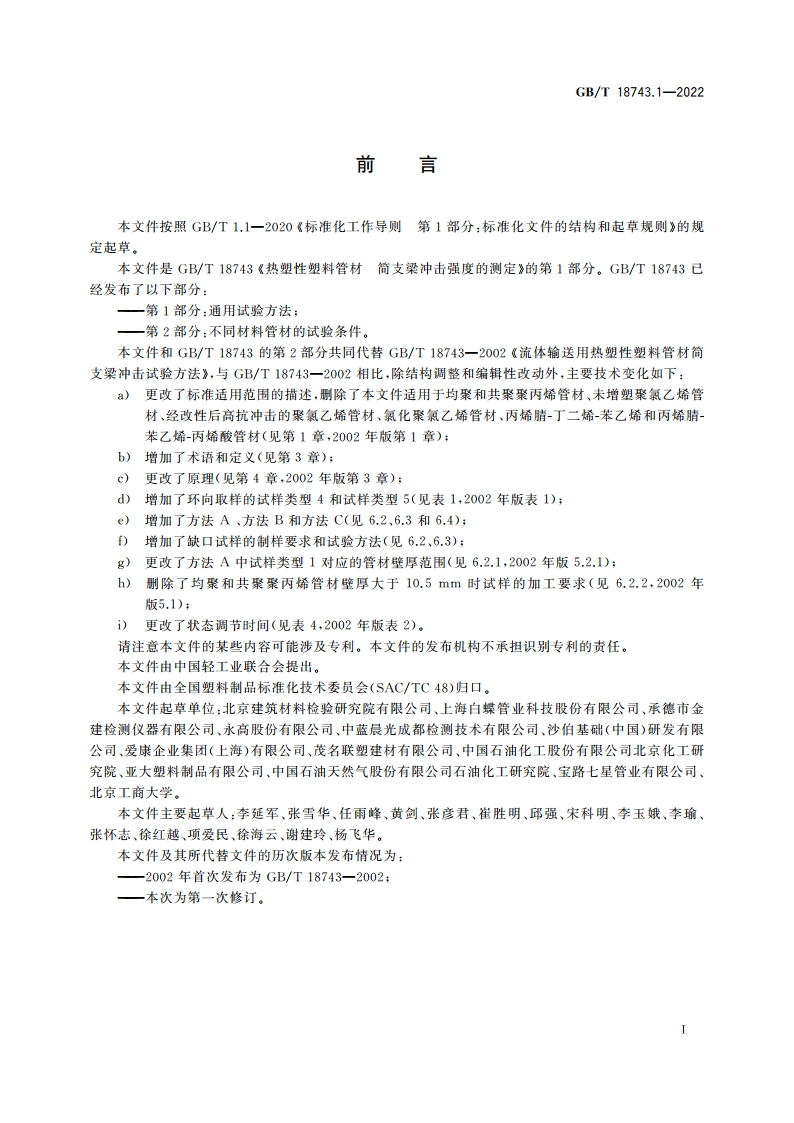 GB/T 18743.1—2022

前　言

本文件按照 GB/T 1.1—2020《标准化工作导则　第 1 部分：标准化文件的结构和起草规则》的规定起草。

本文件是 GB/T 18743《热塑性塑料管材　简支梁冲击强度的测定》的第 1 部分。GB/T 18743 已经发布了以下部分：

——第 1 部分：通用试验方法；

——第 2 部分：不同材料管材的试验条件。

本文件和 GB/T 18743 的第 2 部分共同代替 GB/T 18743—2002《流体输送用热塑性塑料管材简支梁冲击试验方法》，与 GB/T 18743—2002 相比，除结构调整和编辑性改动外，主要技术变化如下：

a) 更改了标准适用范围的描述，删除了本文件适用于均聚和共聚聚丙烯管材、未增塑聚氯乙烯管材、经改性后高抗冲击的聚氯乙烯管材、氯化聚氯乙烯管材、丙烯腈-丁二烯-苯乙烯和丙烯腈-苯乙烯-丙烯酸管材（见第 1 章，2002 年版第 1 章）；

b) 增加了术语和定义（见第 3 章）；

c) 更改了原理（见第 4 章，2002 年版第 3 章）；

d) 增加了环向取样的试样类型 4 和试样类型 5（见表 1，2002 年版表 1）；

e) 增加了方法 A、方法 B 和方法 C（见 6.2、6.3 和 6.4）；

f) 增加了缺口试样的制样要求和试验方法（见 6.2、6.3）；

g) 更改了方法 A 中试样类型 1 对应的管材壁厚范围（见 6.2.1，2002 年版 5.2.1）；

h) 删除了均聚和共聚聚丙烯管材壁厚大于 10.5 mm 时试样的加工要求（见 6.2.2，2002 年版5.1）；

i) 更改了状态调节时间（见表 4，2002 年版表 2）。

请注意本文件的某些内容可能涉及专利。本文件的发布机构不承担识别专利的责任。

本文件由中国轻工业联合会提出。

本文件由全国塑料制品标准化技术委员会（SAC/TC 48）归口。

本文件起草单位：北京建筑材料检验研究院有限公司、上海白蝶管业科技股份有限公司、承德市金建检测仪器有限公司、永高股份有限公司、中蓝晨光成都检测技术有限公司、沙伯基础（中国）研发有限公司、爱康企业集团（上海）有限公司、茂名联塑建材有限公司、中国石油化工股份有限公司北京化工研究院、亚大塑料制品有限公司、中国石油天然气股份有限公司石油化工研究院、宝路七星管业有限公司、北京工商大学。

本文件主要起草人：李延军、张雪华、任雨峰、黄剑、张彦君、崔胜明、邱强、宋科明、李玉娥、李瑜、张怀志、徐红越、项爱民、徐海云、谢建玲、杨飞华。

本文件及其所代替文件的历次版本发布情况为：

——2002 年首次发布为 GB/T 18743—2002；

——本次为第一次修订。

I